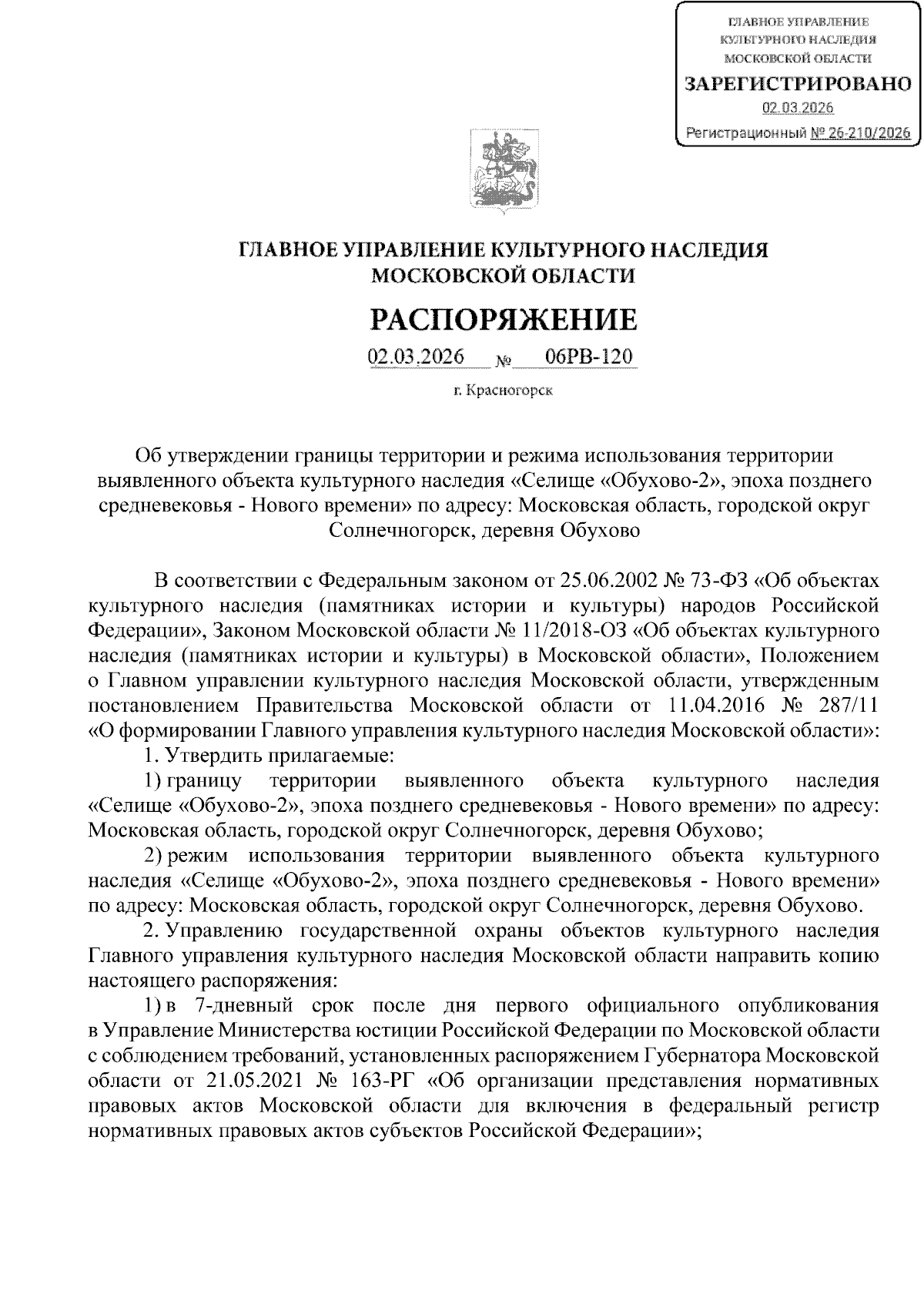 ГЛАВНОЕ УПРАВЛЕНИЕ КУЛЬТУРНОГО НАСЛЕДИЯ МОСКОВСКОЙ ОБЛАСТИ
ЗАРЕГИСТРИРОВАНО
02.03.2026
Регистрационный № 26-210/2026

ГЛАВНОЕ УПРАВЛЕНИЕ КУЛЬТУРНОГО НАСЛЕДИЯ МОСКОВСКОЙ ОБЛАСТИ

РАСПОРЯЖЕНИЕ

02.03.2026 № 06РВ-120

г. Красногорск

Об утверждении границы территории и режима использования территории выявленного объекта культурного наследия «Селище «Обухово-2», эпоха позднего средневековья - Нового времени» по адресу: Московская область, городской округ Солнечногорск, деревня Обухово

В соответствии с Федеральным законом от 25.06.2002 № 73-ФЗ «Об объектах культурного наследия (памятниках истории и культуры) народов Российской Федерации», Законом Московской области № 11/2018-ОЗ «Об объектах культурного наследия (памятниках истории и культуры) в Московской области», Положением о Главном управлении культурного наследия Московской области, утвержденным постановлением Правительства Московской области от 11.04.2016 № 287/11 «О формировании Главного управления культурного наследия Московской области»:

1. Утвердить прилагаемые:

1) границу территории выявленного объекта культурного наследия «Селище «Обухово-2», эпоха позднего средневековья - Нового времени» по адресу: Московская область, городской округ Солнечногорск, деревня Обухово;

2) режим использования территории выявленного объекта культурного наследия «Селище «Обухово-2», эпоха позднего средневековья - Нового времени» по адресу: Московская область, городской округ Солнечногорск, деревня Обухово.

2. Управлению государственной охраны объектов культурного наследия Главного управления культурного наследия Московской области направить копию настоящего распоряжения:

1) в 7-дневный срок после дня первого официального опубликования в Управление Министерства юстиции Российской Федерации по Московской области с соблюдением требований, установленных распоряжением Губернатора Московской области от 21.05.2021 № 163-РГ «Об организации представления нормативных правовых актов Московской области для включения в федеральный регистр нормативных правовых актов субъектов Российской Федерации»;